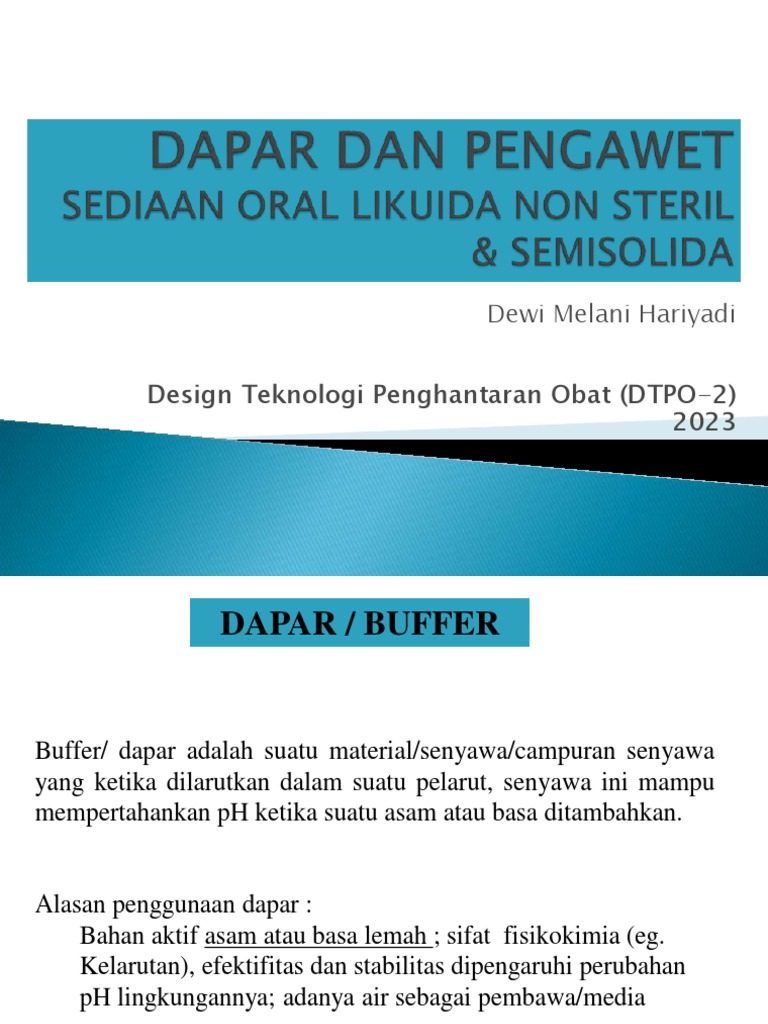 DAPAR DAN PENGAWET
SEDIAAN ORAL LIKUIDA NON STERIL & SEMISOLIDA

Dewi Melani Hariyadi

Design Teknologi Penghantaran Obat (DTPO-2) 2023

DAPAR / BUFFER

Buffer/ dapar adalah suatu material/senyawa/campuran senyawa yang ketika dilarutkan dalam suatu pelarut, senyawa ini mampu mempertahankan pH ketika suatu asam atau basa ditambahkan.

Alasan penggunaan dapar :
Bahan aktif asam atau basa lemah ; sifat fisikokimia (eg. Kelarutan), efektifitas dan stabilitas dipengaruhi perubahan pH lingkungannya; adanya air sebagai pembawa/media